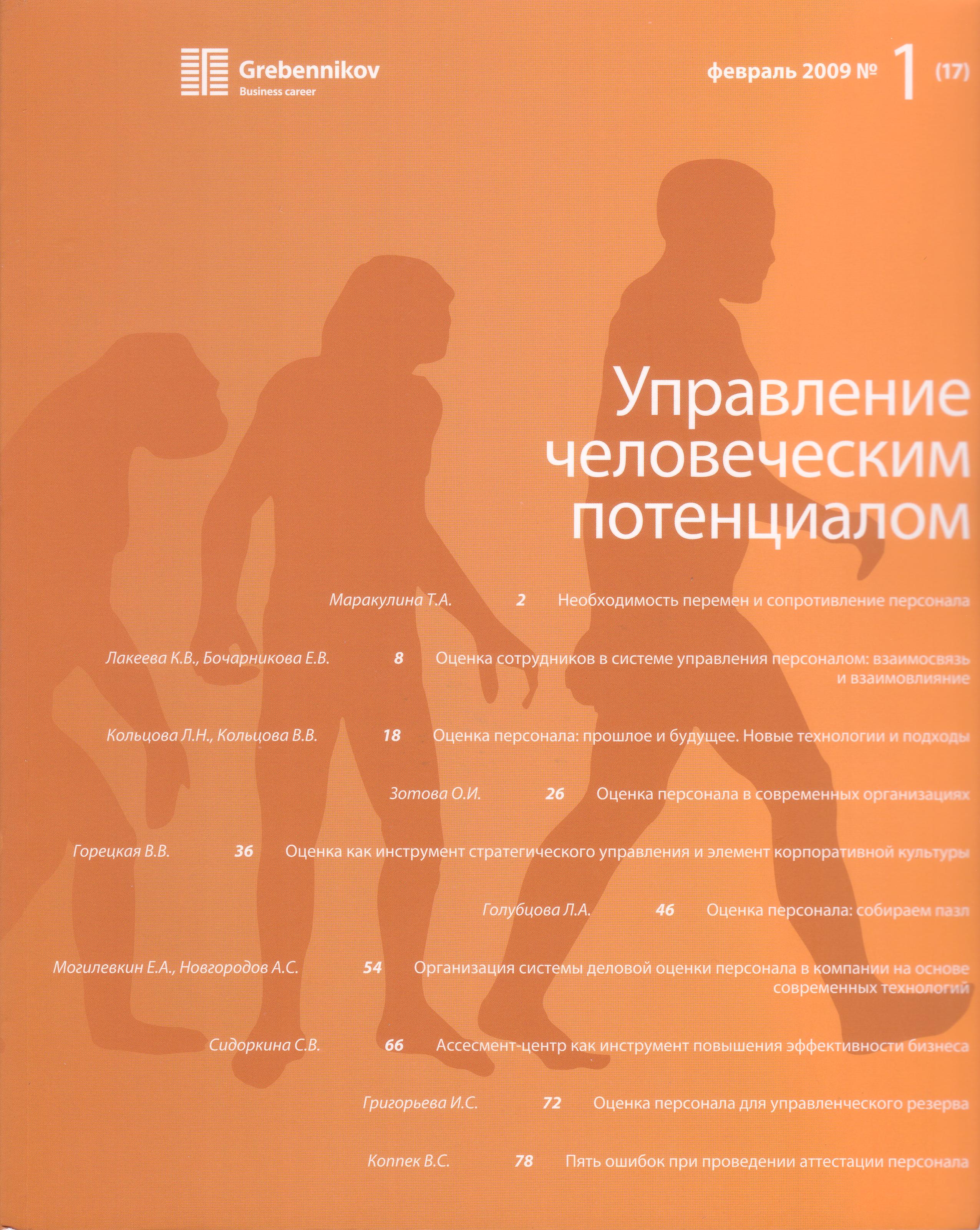 Grebennikov
Business career

февраль 2009 № 1 (17)

Управление человеческим потенциалом

Маракулина Т.А. 2 Необходимость перемен и сопротивление персонала

Лакеева К.В., Бочарникова Е.В. 8 Оценка сотрудников в системе управления персоналом: взаимосвязь и взаимовлияние

Кольцова Л.Н., Кольцова В.В. 18 Оценка персонала: прошлое и будущее. Новые технологии и подходы

Зотова О.И. 26 Оценка персонала в современных организациях

Горецкая В.В. 36 Оценка как инструмент стратегического управления и элемент корпоративной культуры

Голубцова Л.А. 46 Оценка персонала: собираем пазл

Могилевкин Е.А., Новгородов А.С. 54 Организация системы деловой оценки персонала в компании на основе современных технологий

Сидоркина С.В. 66 Ассесмент-центр как инструмент повышения эффективности бизнеса

Григорьева И.С. 72 Оценка персонала для управленческого резерва

Коппек В.С. 78 Пять ошибок при проведении аттестации персонала